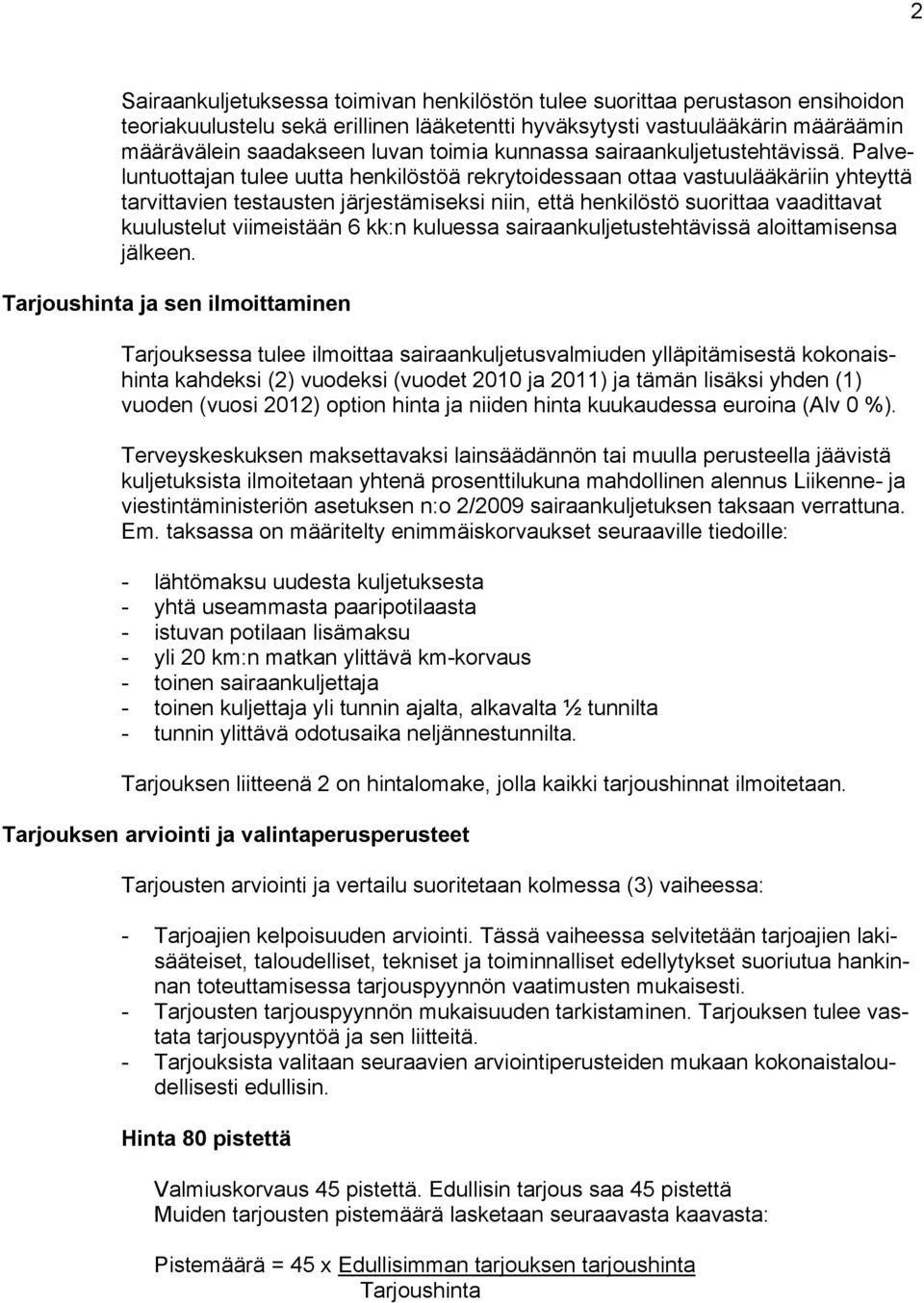 2

Sairaankuljetuksessa toimivan henkilöstön tulee suorittaa perustason ensihoidon teoriakuulustelu sekä erillinen lääketentti hyväksytysti vastuulääkärin määräämin määrävälein saadakseen luvan toimia kunnassa sairaankuljetustehtävissä. Palveluntuottajan tulee uutta henkilöstöä rekrytoidessaan ottaa vastuulääkäriin yhteyttä tarvittavien testausten järjestämiseksi niin, että henkilöstö suorittaa vaadittavat kuulustelut viimeistään 6 kk:n kuluessa sairaankuljetustehtävissä aloittamisensa jälkeen.

Tarjoushinta ja sen ilmoittaminen

Tarjouksessa tulee ilmoittaa sairaankuljetusvalmiuden ylläpitämisestä kokonaishinta kahdeksi (2) vuodeksi (vuodet 2010 ja 2011) ja tämän lisäksi yhden (1) vuoden (vuosi 2012) option hinta ja niiden hinta kuukaudessa euroina (Alv 0 %).

Terveyskeskuksen maksettavaksi lainsäädännön tai muulla perusteella jäävistä kuljetuksista ilmoitetaan yhtenä prosenttilukuna mahdollinen alennus Liikenne- ja viestintäministeriön asetuksen n:o 2/2009 sairaankuljetuksen taksaan verrattuna. Em. taksassa on määritelty enimmäiskorvaukset seuraaville tiedoille:

- lähtömaksu uudesta kuljetuksesta
- yhtä useammasta paaripotilaasta
- istuvan potilaan lisämaksu
- yli 20 km:n matkan ylittävä km-korvaus
- toinen sairaankuljettaja
- toinen kuljettaja yli tunnin ajalta, alkavalta ½ tunnilta
- tunnin ylittävä odotusaika neljännestunnilta.

Tarjouksen liitteenä 2 on hintalomake, jolla kaikki tarjoushinnat ilmoitetaan.

Tarjouksen arviointi ja valintaperusperusteet

Tarjousten arviointi ja vertailu suoritetaan kolmessa (3) vaiheessa:

- Tarjoajien kelpoisuuden arviointi. Tässä vaiheessa selvitetään tarjoajien lakisääteiset, taloudelliset, tekniset ja toiminnalliset edellytykset suoriutua hankinnan toteuttamisessa tarjouspyynnön vaatimusten mukaisesti.
- Tarjousten tarjouspyynnön mukaisuuden tarkistaminen. Tarjouksen tulee vastata tarjouspyyntöä ja sen liitteitä.
- Tarjouksista valitaan seuraavien arviointiperusteiden mukaan kokonaistaloudellisesti edullisin.

Hinta 80 pistettä

Valmiuskorvaus 45 pistettä. Edullisin tarjous saa 45 pistettä
Muiden tarjousten pistemäärä lasketaan seuraavasta kaavasta:

Pistemäärä = 45 x Edullisimman tarjouksen tarjoushinta
Tarjoushinta